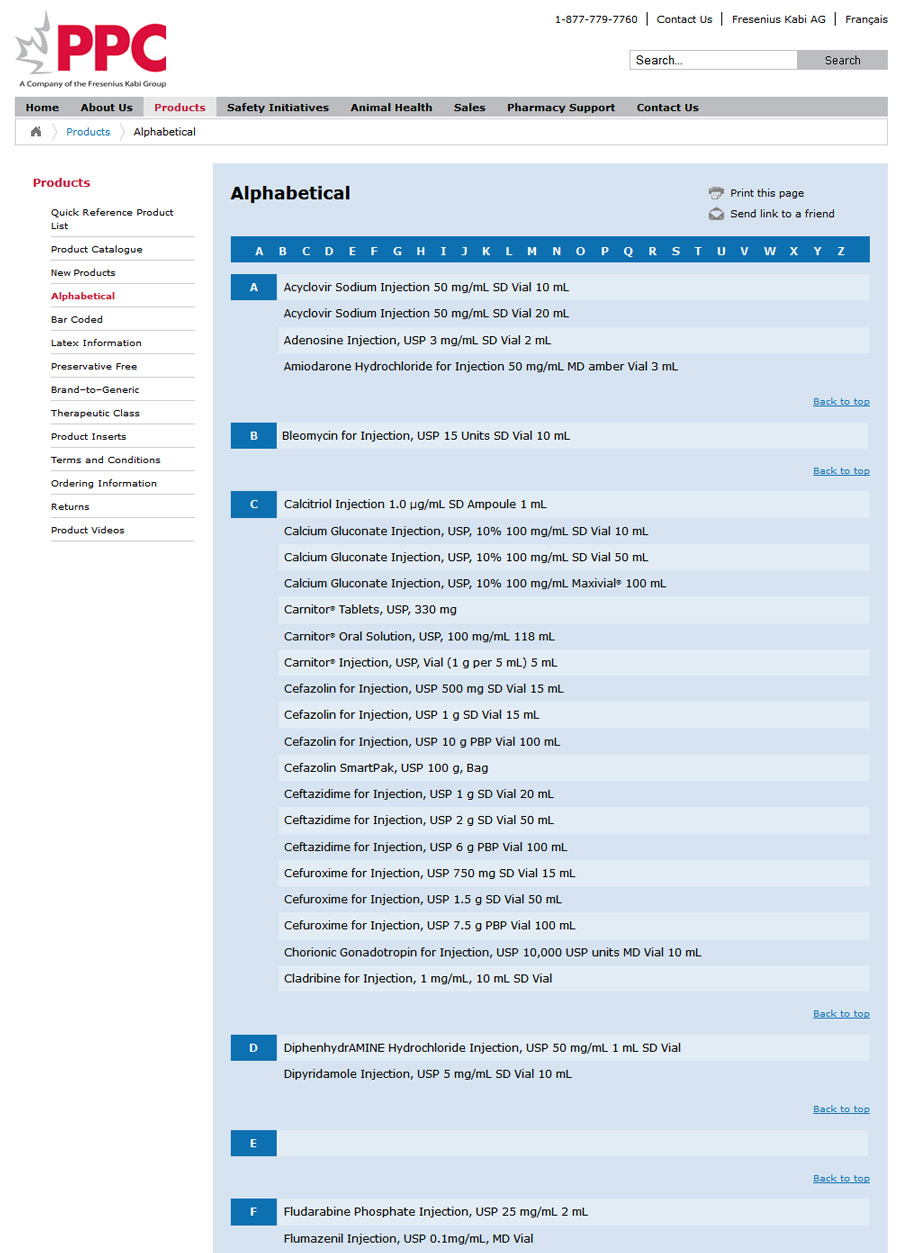 PPC
A Company of the Fresenius Kabi Group

1-877-779-7760 | Contact Us | Fresenius Kabi AG | Français

Search...
Search

Home
About Us
Products
Safety Initiatives
Animal Health
Sales
Pharmacy Support
Contact Us

Products
Alphabetical

Products

Quick Reference Product List
Product Catalogue
New Products
Alphabetical
Bar Coded
Latex Information
Preservative Free
Brand-to-Generic
Therapeutic Class
Product Inserts
Terms and Conditions
Ordering Information
Returns
Product Videos

Alphabetical

Print this page
Send link to a friend

A B C D E F G H I J K L M N O P Q R S T U V W X Y Z

A
Acyclovir Sodium Injection 50 mg/mL SD Vial 10 mL
Acyclovir Sodium Injection 50 mg/mL SD Vial 20 mL
Adenosine Injection, USP 3 mg/mL SD Vial 2 mL
Amiodarone Hydrochloride for Injection 50 mg/mL MD amber Vial 3 mL

Back to top

B
Bleomycin for Injection, USP 15 Units SD Vial 10 mL

Back to top

C
Calcitriol Injection 1.0 µg/mL SD Ampoule 1 mL
Calcium Gluconate Injection, USP, 10% 100 mg/mL SD Vial 10 mL
Calcium Gluconate Injection, USP, 10% 100 mg/mL SD Vial 50 mL
Calcium Gluconate Injection, USP, 10% 100 mg/mL Maxivial® 100 mL
Carnitor® Tablets, USP, 330 mg
Carnitor® Oral Solution, USP, 100 mg/mL 118 mL
Carnitor® Injection, USP, Vial (1 g per 5 mL) 5 mL
Cefazolin for Injection, USP 500 mg SD Vial 15 mL
Cefazolin for Injection, USP 1 g SD Vial 15 mL
Cefazolin for Injection, USP 10 g PBP Vial 100 mL
Cefazolin SmartPak, USP 100 g, Bag
Ceftazidime for Injection, USP 1 g SD Vial 20 mL
Ceftazidime for Injection, USP 2 g SD Vial 50 mL
Ceftazidime for Injection, USP 6 g PBP Vial 100 mL
Cefuroxime for Injection, USP 750 mg SD Vial 15 mL
Cefuroxime for Injection, USP 1.5 g SD Vial 50 mL
Cefuroxime for Injection, USP 7.5 g PBP Vial 100 mL
Chorionic Gonadotropin for Injection, USP 10,000 USP units MD Vial 10 mL
Cladribine for Injection, 1 mg/mL, 10 mL SD Vial

Back to top

D
DiphenhydrAMINE Hydrochloride Injection, USP 50 mg/mL 1 mL SD Vial
Dipyridamole Injection, USP 5 mg/mL SD Vial 10 mL

Back to top

E

Back to top

F
Fludarabine Phosphate Injection, USP 25 mg/mL 2 mL
Flumazenil Injection, USP 0.1mg/mL, MD Vial